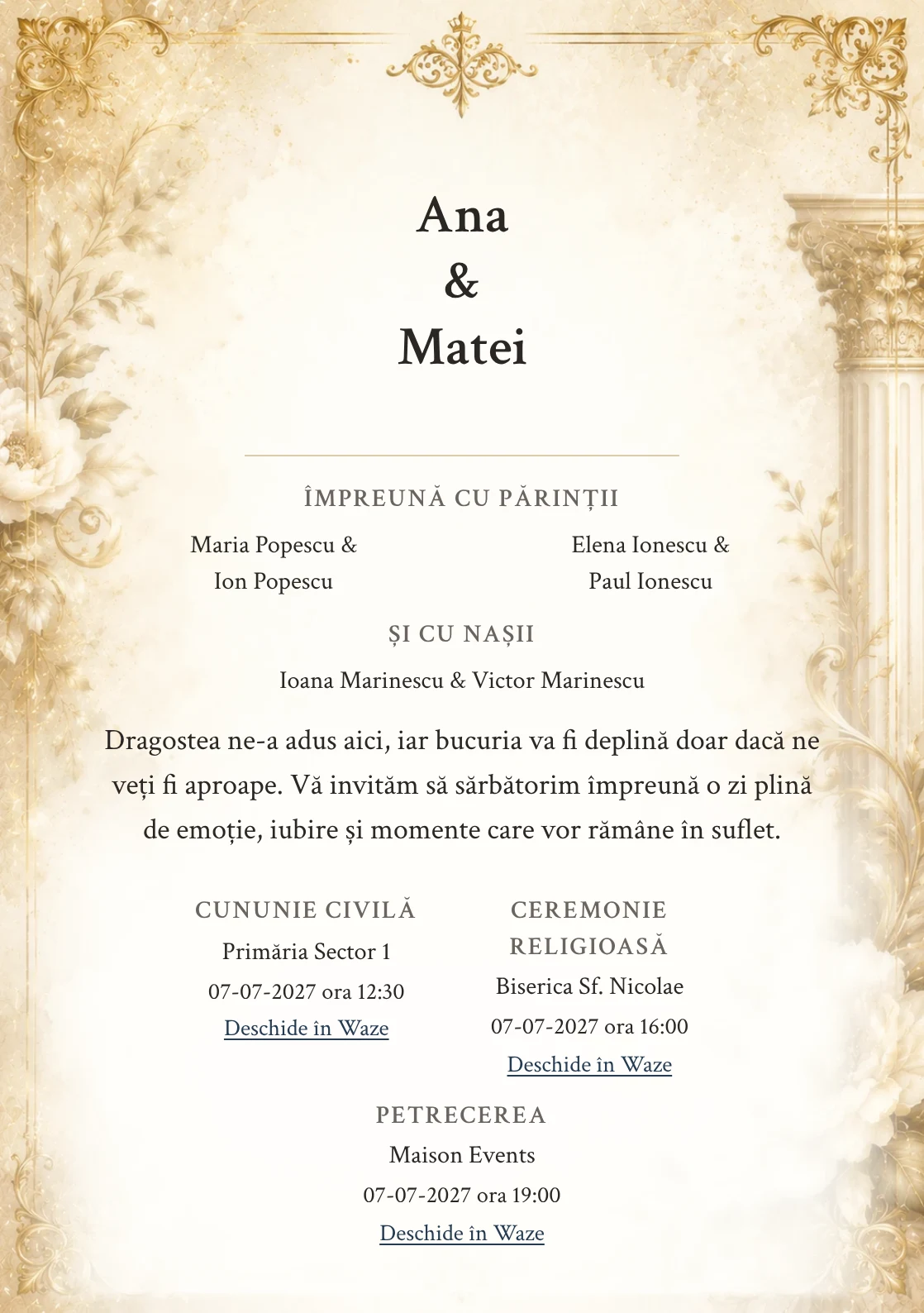 Ana
&
Matei

ÎMPREUNĂ CU PĂRINȚII

Maria Popescu & Ion Popescu

Elena Ionescu & Paul Ionescu

ȘI CU NAȘII

Ioana Marinescu & Victor Marinescu

Dragostea ne-a adus aici, iar bucuria va fi deplină doar dacă ne veți fi aproape. Vă invităm să sărbătorim împreună o zi plină de emoție, iubire și momente care vor rămâne în suflet.

CUNUNIE CIVILĂ

Primăria Sector 1

07-07-2027 ora 12:30

Deschide în Waze

CEREMONIE RELIGIOASĂ

Biserica Sf. Nicolae

07-07-2027 ora 16:00

Deschide în Waze

PETRECEREA

Maison Events

07-07-2027 ora 19:00

Deschide în Waze